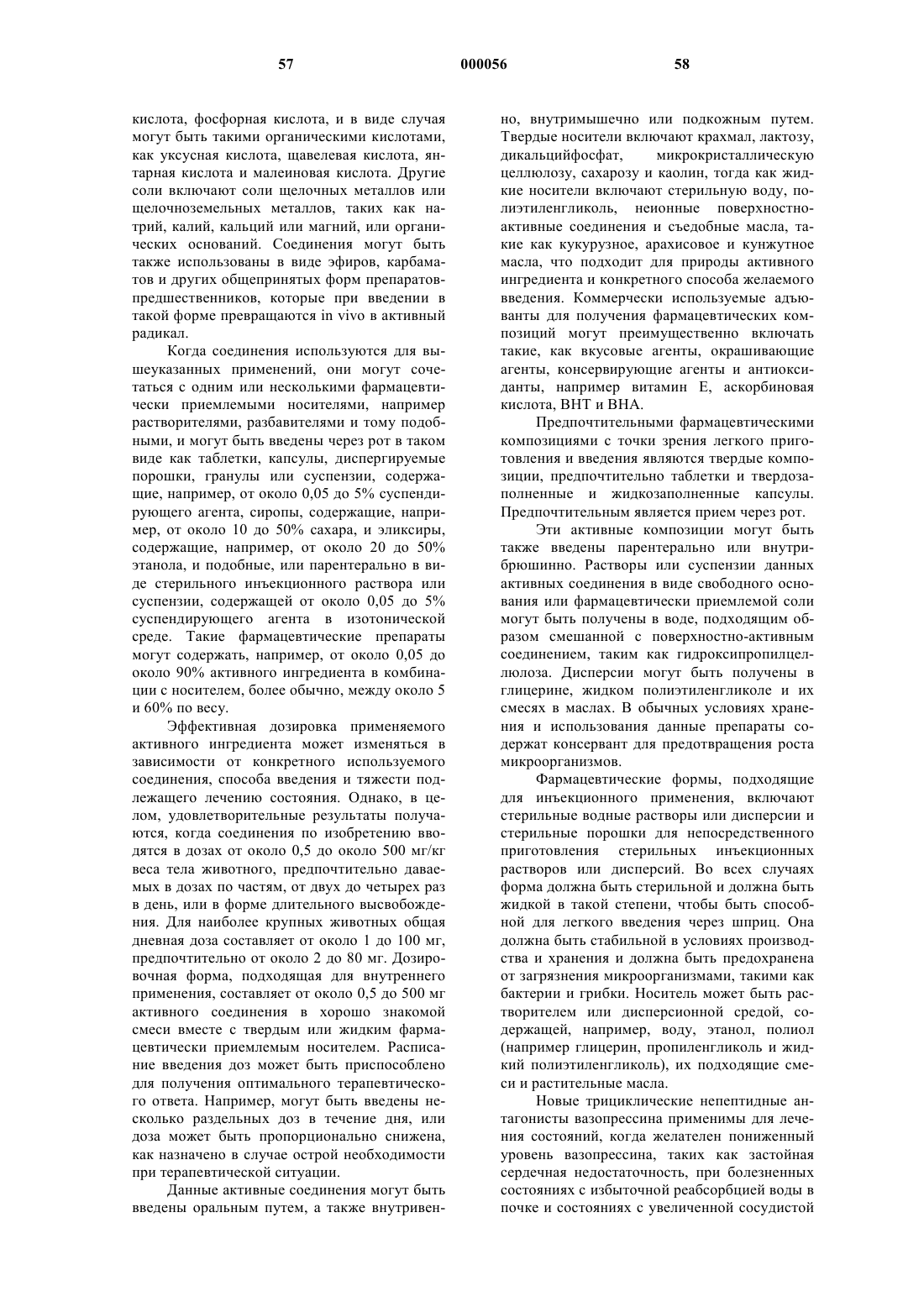 57 000056 58

кислота, фосфорная кислота, и в виде случая могут быть такими органическими кислотами, как уксусная кислота, щавелевая кислота, янтарная кислота и малеиновая кислота. Другие соли включают соли щелочных металлов или щелочноземельных металлов, таких как натрий, калий, кальций или магний, или органических оснований. Соединения могут быть также использованы в виде эфиров, карбаматов и других общепринятых форм препаратов-предшественников, которые при введении в такой форме превращаются in vivo в активный радикал.

Когда соединения используются для вышеуказанных применений, они могут сочетаться с одним или несколькими фармацевтически приемлемыми носителями, например растворителями, разбавителями и тому подобными, и могут быть введены через рот в таком виде как таблетки, капсулы, диспергируемые порошки, гранулы или суспензии, содержащие, например, от около 0,05 до 5% суспендирующего агента, сиропы, содержащие, например, от около 10 до 50% сахара, и эликсиры, содержащие, например, от около 20 до 50% этанола, и подобные, или парентерально в виде стерильного инъекционного раствора или суспензии, содержащей от около 0,05 до 5% суспендирующего агента в изотонической среде. Такие фармацевтические препараты могут содержать, например, от около 0,05 до около 90% активного ингредиента в комбинации с носителем, более обычно, между около 5 и 60% по весу.

Эффективная дозировка применяемого активного ингредиента может изменяться в зависимости от конкретного используемого соединения, способа введения и тяжести подлежащего лечению состояния. Однако, в целом, удовлетворительные результаты получаются, когда соединения по изобретению вводятся в дозах от около 0,5 до около 500 мг/кг веса тела животного, предпочтительно даваемых в дозах по частям, от двух до четырех раз в день, или в форме длительного высвобождения. Для наиболее крупных животных общая дневная доза составляет от около 1 до 100 мг, предпочтительно от около 2 до 80 мг. Дозировочная форма, подходящая для внутреннего применения, составляет от около 0,5 до 500 мг активного соединения в хорошо знакомой смеси вместе с твердым или жидким фармацевтически приемлемым носителем. Расписание введения доз может быть приспособлено для получения оптимального терапевтического ответа. Например, могут быть введены несколько раздельных доз в течение дня, или доза может быть пропорционально снижена, как назначено в случае острой необходимости при терапевтической ситуации.

Данные активные соединения могут быть введены оральным путем, а также внутривенно, внутримышечно или подкожным путем. Твердые носители включают крахмал, лактозу, дикальцийфосфат, микрокристаллическую целлюлозу, сахарозу и каолин, тогда как жидкие носители включают стерильную воду, полиэтиленгликоль, неионные поверхностно-активные соединения и съедобные масла, такие как кукурузное, арахисовое и кунжутное масла, что подходит для природы активного ингредиента и конкретного способа желаемого введения. Коммерчески используемые адъюванты для получения фармацевтических композиций могут преимущественно включать такие, как вкусовые агенты, окрашивающие агенты, консервирующие агенты и антиоксиданты, например витамин Е, аскорбиновая кислота, ВНТ и ВНА.

Предпочтительными фармацевтическими композициями с точки зрения легкого приготовления и введения являются твердые композиции, предпочтительно таблетки и твердозаполненные и жидкозаполненные капсулы. Предпочтительным является прием через рот.

Эти активные композиции могут быть также введены парентерально или внутрибрюшинно. Растворы или суспензии данных активных соединения в виде свободного основания или фармацевтически приемлемой соли могут быть получены в воде, подходящим образом смешанной с поверхностно-активным соединением, таким как гидроксипропилцеллюлоза. Дисперсии могут быть получены в глицерине, жидком полиэтиленгликоле и их смесях в маслах. В обычных условиях хранения и использования данные препараты содержат консервант для предотвращения роста микроорганизмов.

Фармацевтические формы, подходящие для инъекционного применения, включают стерильные водные растворы или дисперсии и стерильные порошки для непосредственного приготовления стерильных инъекционных растворов или дисперсий. Во всех случаях форма должна быть стерильной и должна быть жидкой в такой степени, чтобы быть способной для легкого введения через шприц. Она должна быть стабильной в условиях производства и хранения и должна быть предохранена от загрязнения микроорганизмами, такими как бактерии и грибки. Носитель может быть растворителем или дисперсионной средой, содержащей, например, воду, этанол, полиол (например глицерин, пропиленгликоль и жидкий полиэтиленгликоль), их подходящие смеси и растительные масла.

Новые трициклические непептидные антагонисты вазопрессина применимы для лечения состояний, когда желателен пониженный уровень вазопрессина, таких как застойная сердечная недостаточность, при болезненных состояниях с избыточной реабсорбцией воды в почке и состояниях с увеличенной сосудистой